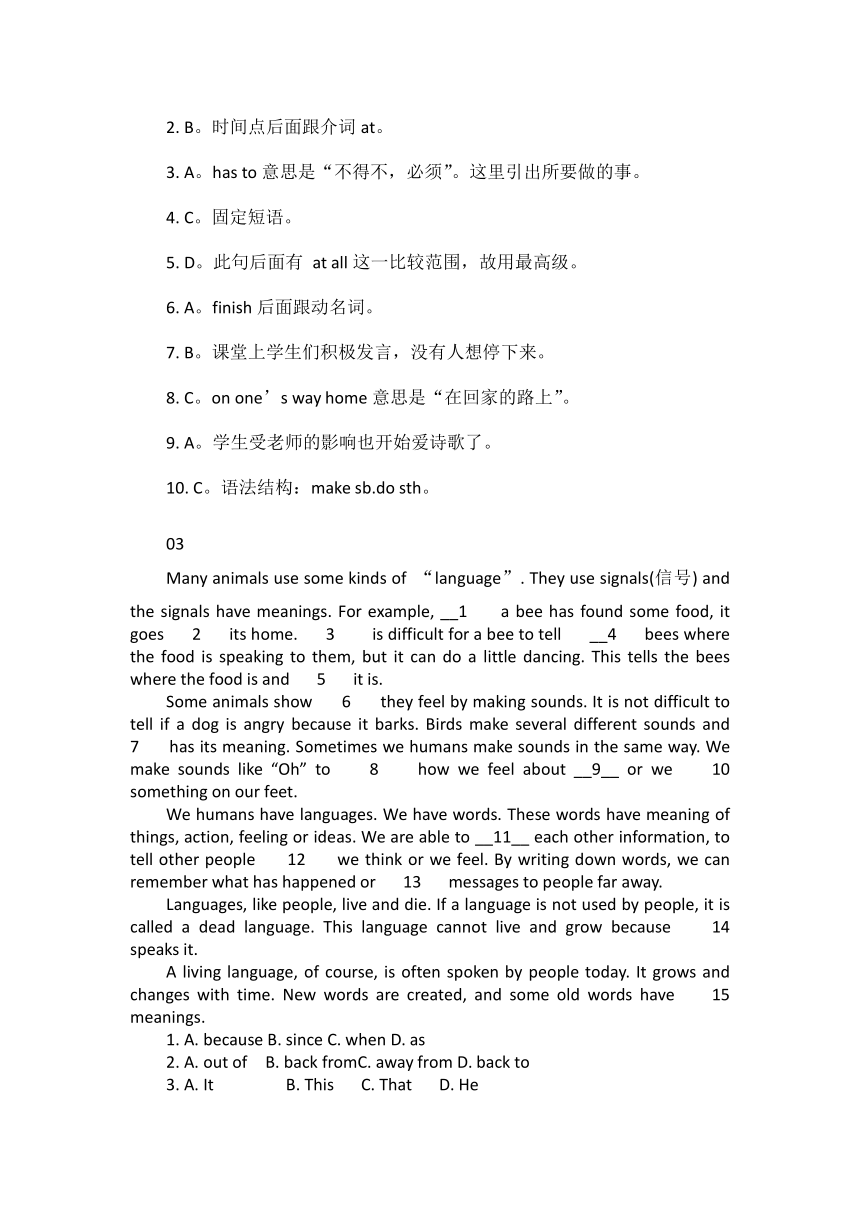 2. B。时间点后面跟介词 at。

3. A。has to 意思是“不得不，必须”。这里引出所要做的事。

4. C。固定短语。

5. D。此句后面有 at all 这一比较范围，故用最高级。

6. A。finish 后面跟动名词。

7. B。课堂上学生们积极发言，没有人想停下来。

8. C。on one’s way home 意思是“在回家的路上”。

9. A。学生受老师的影响也开始爱诗歌了。

10. C。语法结构：make sb.do sth。

03

Many animals use some kinds of “language”. They use signals(信号) and the signals have meanings. For example, __1 a bee has found some food, it goes 2 its home. 3 is difficult for a bee to tell __4 bees where the food is speaking to them, but it can do a little dancing. This tells the bees where the food is and 5 it is.

Some animals show 6 they feel by making sounds. It is not difficult to tell if a dog is angry because it barks. Birds make several different sounds and 7 has its meaning. Sometimes we humans make sounds in the same way. We make sounds like “Oh” to 8 how we feel about __9__ or we 10 something on our feet.

We humans have languages. We have words. These words have meaning of things, action, feeling or ideas. We are able to __11__ each other information, to tell other people 12 we think or we feel. By writing down words, we can remember what has happened or 13 messages to people far away.

Languages, like people, live and die. If a language is not used by people, it is called a dead language. This language cannot live and grow because 14 speaks it.

A living language, of course, is often spoken by people today. It grows and changes with time. New words are created, and some old words have 15 meanings.

1. A. because B. since C. when D. as
2. A. out of B. back fromC. away from D. back to
3. A. It B. This C. That D. He